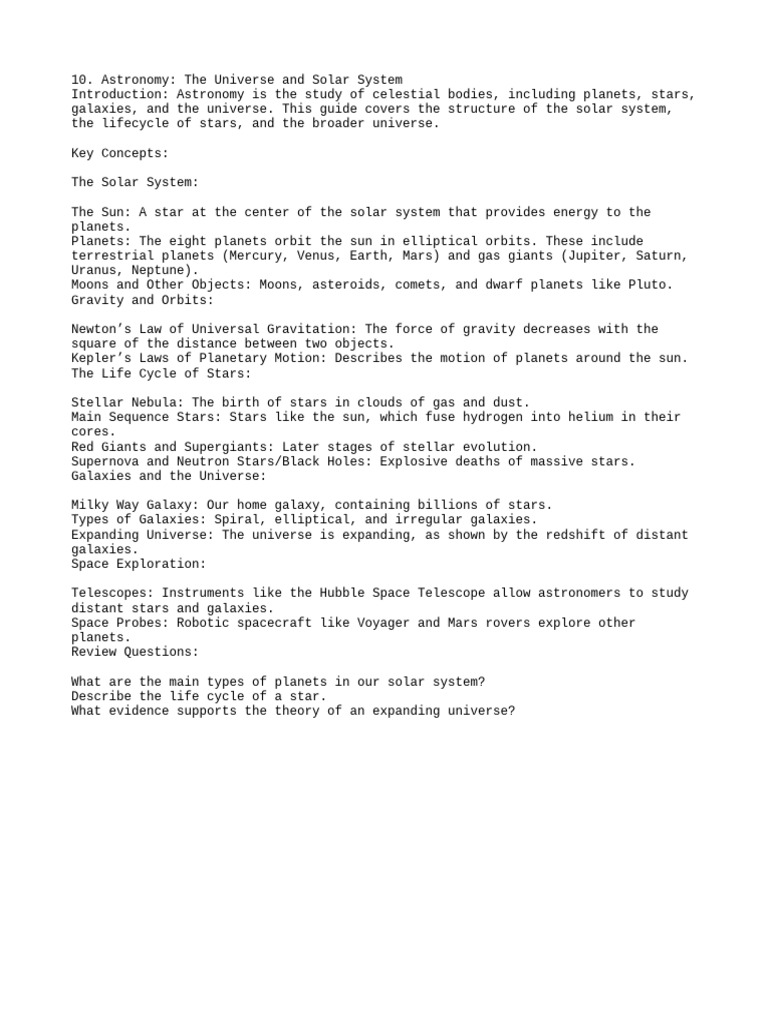 10. Astronomy: The Universe and Solar System
Introduction: Astronomy is the study of celestial bodies, including planets, stars, galaxies, and the universe. This guide covers the structure of the solar system, the lifecycle of stars, and the broader universe.

Key Concepts:

The Solar System:

The Sun: A star at the center of the solar system that provides energy to the planets.
Planets: The eight planets orbit the sun in elliptical orbits. These include terrestrial planets (Mercury, Venus, Earth, Mars) and gas giants (Jupiter, Saturn, Uranus, Neptune).
Moons and Other Objects: Moons, asteroids, comets, and dwarf planets like Pluto.
Gravity and Orbits:

Newton's Law of Universal Gravitation: The force of gravity decreases with the square of the distance between two objects.
Kepler's Laws of Planetary Motion: Describes the motion of planets around the sun.
The Life Cycle of Stars:

Stellar Nebula: The birth of stars in clouds of gas and dust.
Main Sequence Stars: Stars like the sun, which fuse hydrogen into helium in their cores.
Red Giants and Supergiants: Later stages of stellar evolution.
Supernova and Neutron Stars/Black Holes: Explosive deaths of massive stars.
Galaxies and the Universe:

Milky Way Galaxy: Our home galaxy, containing billions of stars.
Types of Galaxies: Spiral, elliptical, and irregular galaxies.
Expanding Universe: The universe is expanding, as shown by the redshift of distant galaxies.
Space Exploration:

Telescopes: Instruments like the Hubble Space Telescope allow astronomers to study distant stars and galaxies.
Space Probes: Robotic spacecraft like Voyager and Mars rovers explore other planets.
Review Questions:

What are the main types of planets in our solar system?
Describe the life cycle of a star.
What evidence supports the theory of an expanding universe?